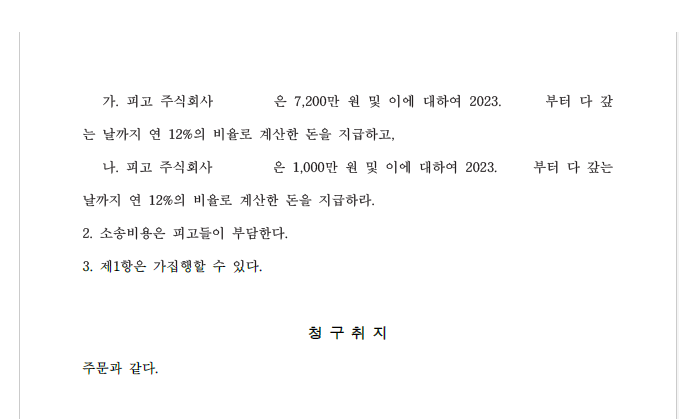 가. 피고 주식회사 은 7,200만 원 및 이에 대하여 2023. 부터 다 갚는 날까지 연 12%의 비율로 계산한 돈을 지급하고,

나. 피고 주식회사 은 1,000만 원 및 이에 대하여 2023. 부터 다 갚는 날까지 연 12%의 비율로 계산한 돈을 지급하라.

2. 소송비용은 피고들이 부담한다.

3. 제1항은 가집행할 수 있다.

청 구 취 지

주문과 같다.